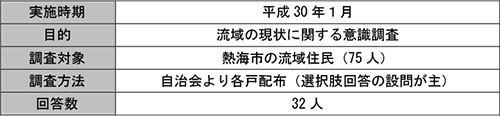 | 実施時期 | 平成 30 年 1 月 |
|---|---|
| 目的 | 流域の現状に関する意識調査 |
| 調査対象 | 熱海市の流域住民（75 人） |
| 調査方法 | 自治会より各戸配布（選択肢回答の設問が主） |
| 回答数 | 32 人 |